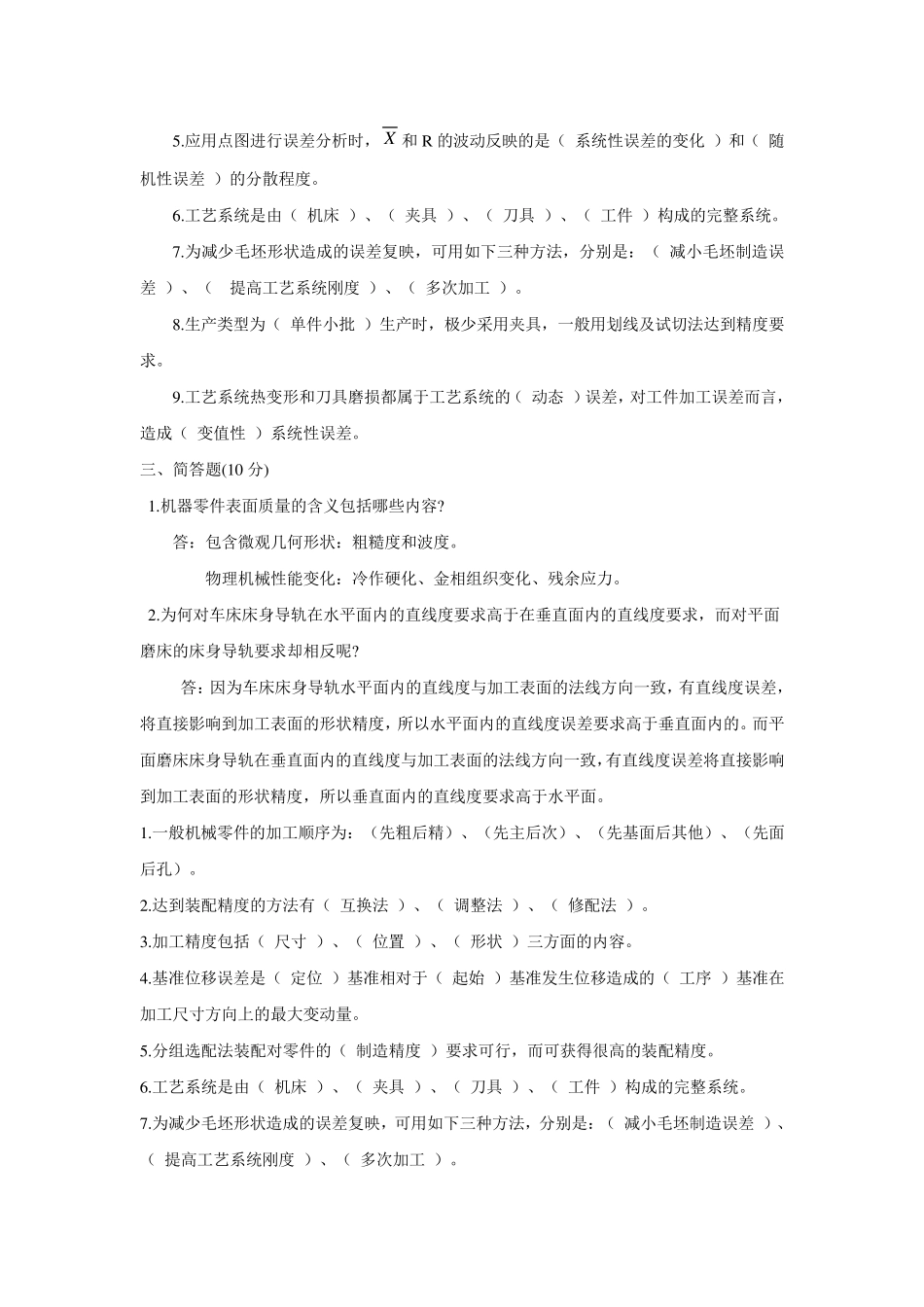 5.应用点图进行误差分析时，$\overline{X}$ 和 R 的波动反映的是（ 系统性误差的变化 ）和（ 随机性误差 ）的分散程度。

6.工艺系统是由（ 机床 ）、（ 夹具 ）、（ 刀具 ）、（ 工件 ）构成的完整系统。

7.为减少毛坯形状造成的误差复映，可用如下三种方法，分别是：（ 减小毛坯制造误差 ）、（ 提高工艺系统刚度 ）、（ 多次加工 ）。

8.生产类型为（ 单件小批 ）生产时，极少采用夹具，一般用划线及试切法达到精度要求。

9.工艺系统热变形和刀具磨损都属于工艺系统的（ 动态 ）误差，对工件加工误差而言，造成（ 变值性 ）系统性误差。

三、简答题(10 分)

1.机器零件表面质量的含义包括哪些内容?

答：包含微观几何形状：粗糙度和波度。

物理机械性能变化：冷作硬化、金相组织变化、残余应力。

2.为何对车床床身导轨在水平面内的直线度要求高于在垂直面内的直线度要求，而对平面磨床的床身导轨要求却相反呢?

答：因为车床床身导轨水平面内的直线度与加工表面的法线方向一致，有直线度误差，将直接影响到加工表面的形状精度，所以水平面内的直线度误差要求高于垂直面内的。而平面磨床床身导轨在垂直面内的直线度与加工表面的法线方向一致，有直线度误差将直接影响到加工表面的形状精度，所以垂直面内的直线度要求高于水平面。

1.一般机械零件的加工顺序为：（先粗后精）、（先主后次）、（先基面后其他）、（先面后孔）。

2.达到装配精度的方法有（ 互换法 ）、（ 调整法 ）、（ 修配法 ）。

3.加工精度包括（ 尺寸 ）、（ 位置 ）、（ 形状 ）三方面的内容。

4.基准位移误差是（ 定位 ）基准相对于（ 起始 ）基准发生位移造成的（ 工序 ）基准在加工尺寸方向上的最大变动量。

5.分组选配法装配对零件的（ 制造精度 ）要求可行，而可获得很高的装配精度。

6.工艺系统是由（ 机床 ）、（ 夹具 ）、（ 刀具 ）、（ 工件 ）构成的完整系统。

7.为减少毛坯形状造成的误差复映，可用如下三种方法，分别是：（ 减小毛坯制造误差 ）、（ 提高工艺系统刚度 ）、（ 多次加工 ）。